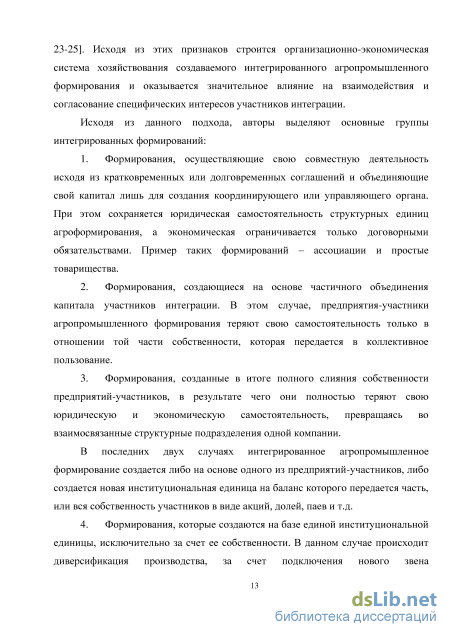 23-25]. Исходя из этих признаков строится организационно-экономическая система хозяйствования создаваемого интегрированного агропромышленного формирования и оказывается значительное влияние на взаимодействия и согласование специфических интересов участников интеграции.

Исходя из данного подхода, авторы выделяют основные группы интегрированных формирований:

1. Формирования, осуществляющие свою совместную деятельность исходя из кратковременных или долговременных соглашений и объединяющие свой капитал лишь для создания координирующего или управляющего органа. При этом сохраняется юридическая самостоятельность структурных единиц агроформирования, а экономическая ограничивается только договорными обязательствами. Пример таких формирований – ассоциации и простые товарищества.

2. Формирования, создающиеся на основе частичного объединения капитала участников интеграции. В этом случае, предприятия-участники агропромышленного формирования теряют свою самостоятельность только в отношении той части собственности, которая передается в коллективное пользование.

3. Формирования, созданные в итоге полного слияния собственности предприятий-участников, в результате чего они полностью теряют свою юридическую и экономическую самостоятельность, превращаясь во взаимосвязанные структурные подразделения одной компании.

В последних двух случаях интегрированное агропромышленное формирование создается либо на основе одного из предприятий-участников, либо создается новая институциональная единица на баланс которого передается часть, или вся собственность участников в виде акций, долей, паев и т.д.

4. Формирования, которые создаются на базе единой институциональной единицы, исключительно за счет ее собственности. В данном случае происходит диверсификация производства, за счет подключения нового звена

13

dsLib.net
библиотека диссертаций